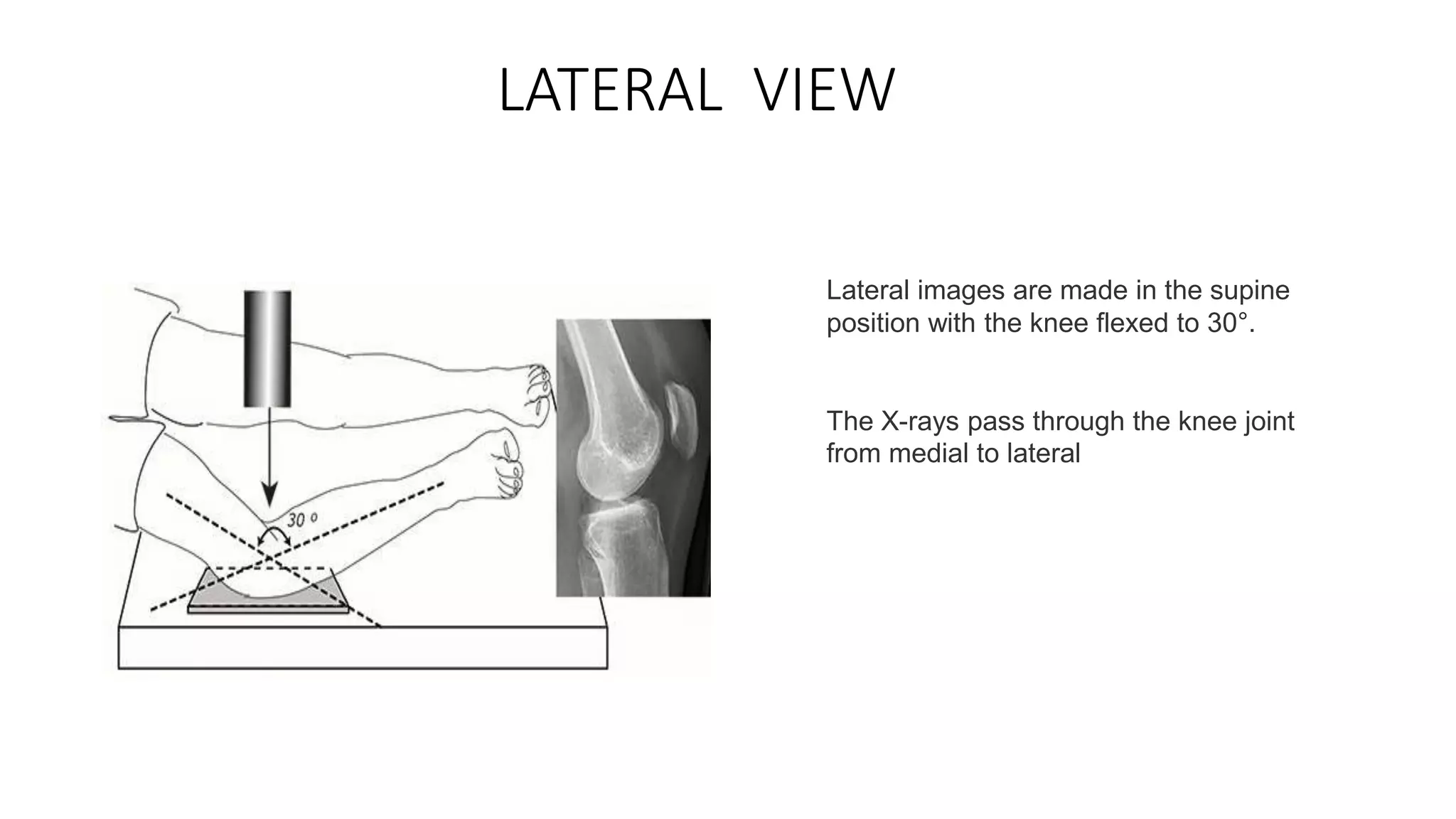 LATERAL VIEW

30 o

Lateral images are made in the supine position with the knee flexed to 30°.

The X-rays pass through the knee joint from medial to lateral